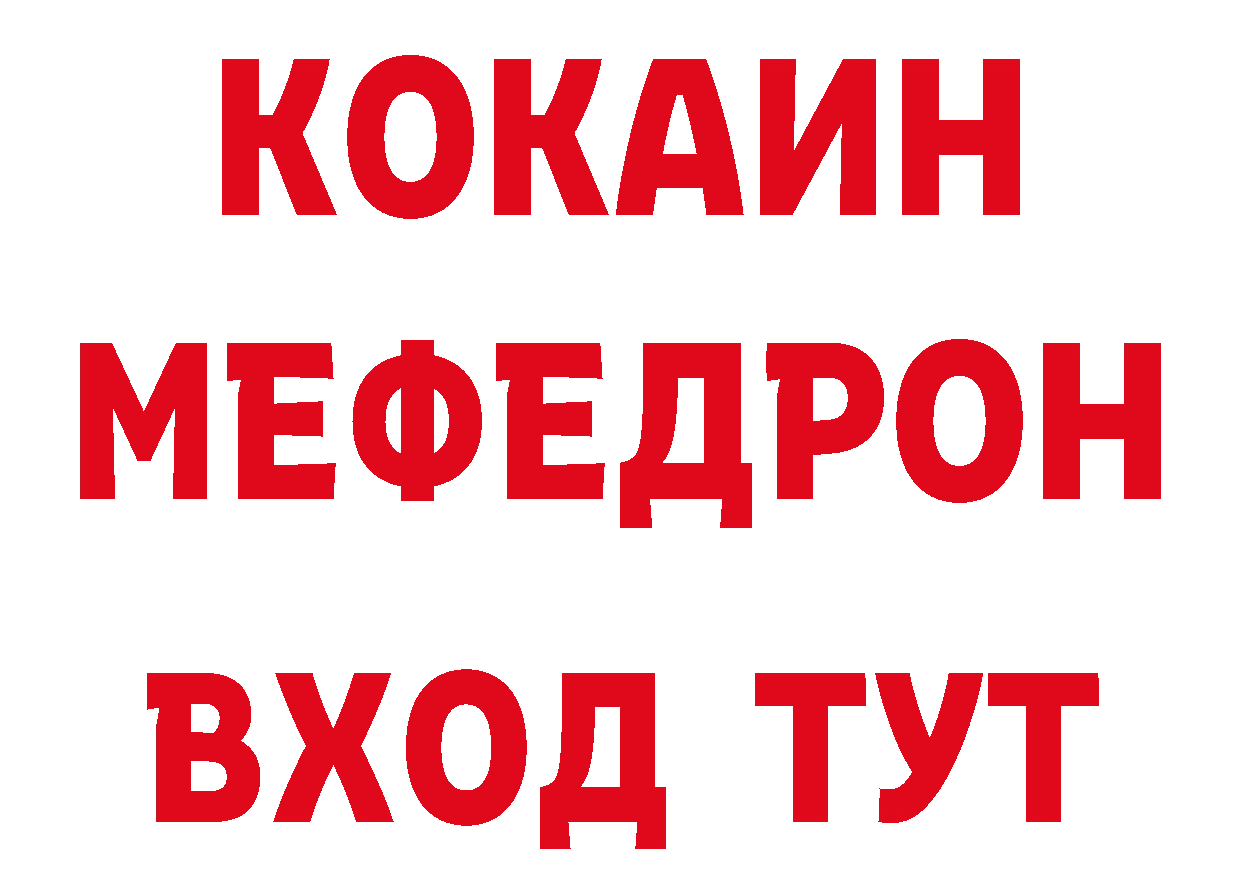 КОКАИН
МЕФЕДРОН
ВХОД ТУТ